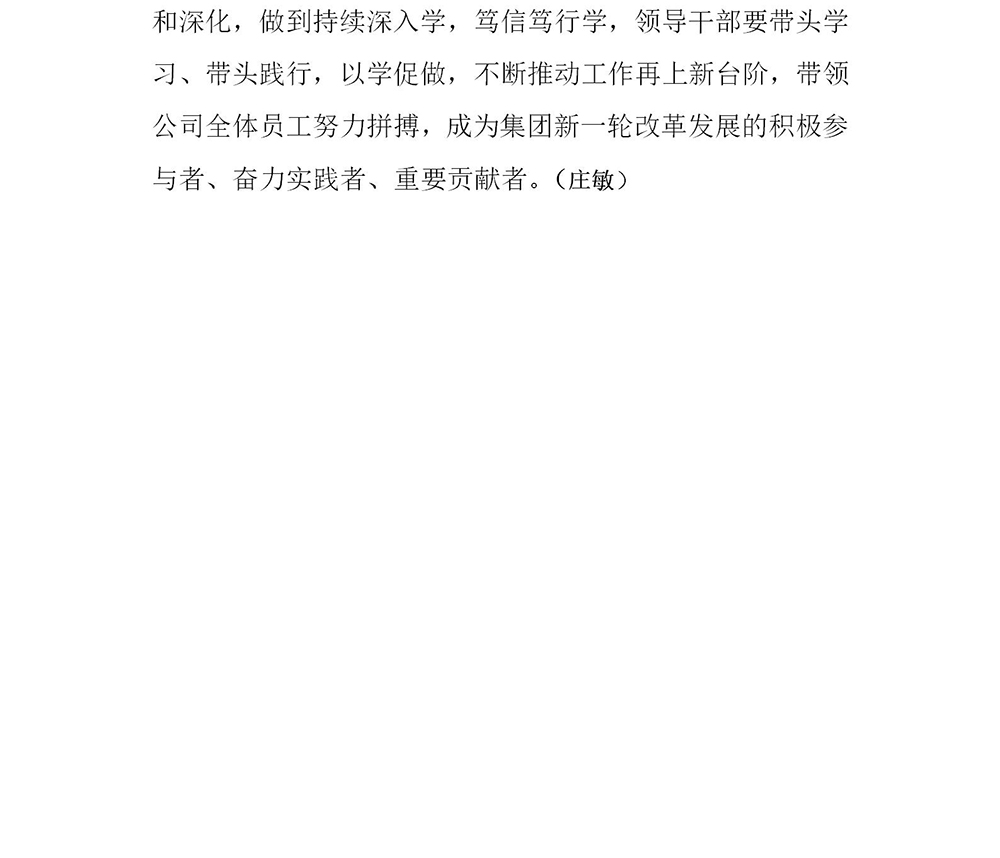 和深化，做到持续深入学，笃信笃行学，领导干部要带头学习、带头践行，以学促做，不断推动工作再上新台阶，带领公司全体员工努力拼搏，成为集团新一轮改革发展的积极参与者、奋力实践者、重要贡献者。（庄敏）